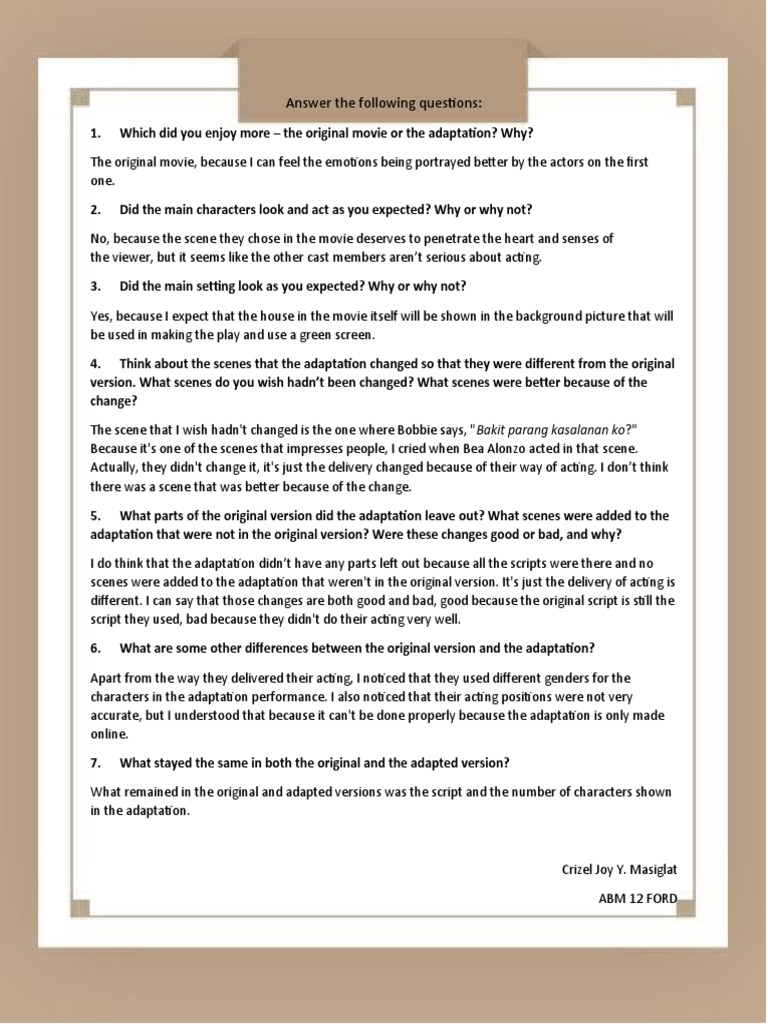 Answer the following questions:

1. Which did you enjoy more – the original movie or the adaptation? Why?

The original movie, because I can feel the emotions being portrayed better by the actors on the first one.

2. Did the main characters look and act as you expected? Why or why not?

No, because the scene they chose in the movie deserves to penetrate the heart and senses of the viewer, but it seems like the other cast members aren't serious about acting.

3. Did the main setting look as you expected? Why or why not?

Yes, because I expect that the house in the movie itself will be shown in the background picture that will be used in making the play and use a green screen.

4. Think about the scenes that the adaptation changed so that they were different from the original version. What scenes do you wish hadn't been changed? What scenes were better because of the change?

The scene that I wish hadn't changed is the one where Bobbie says, "Bakit parang kasalanan ko?" Because it's one of the scenes that impresses people, I cried when Bea Alonzo acted in that scene. Actually, they didn't change it, it's just the delivery changed because of their way of acting. I don't think there was a scene that was better because of the change.

5. What parts of the original version did the adaptation leave out? What scenes were added to the adaptation that were not in the original version? Were these changes good or bad, and why?

I do think that the adaptation didn't have any parts left out because all the scripts were there and no scenes were added to the adaptation that weren't in the original version. It's just the delivery of acting is different. I can say that those changes are both good and bad, good because the original script is still the script they used, bad because they didn't do their acting very well.

6. What are some other differences between the original version and the adaptation?

Apart from the way they delivered their acting, I noticed that they used different genders for the characters in the adaptation performance. I also noticed that their acting positions were not very accurate, but I understood that because it can't be done properly because the adaptation is only made online.

7. What stayed the same in both the original and the adapted version?

What remained in the original and adapted versions was the script and the number of characters shown in the adaptation.

Crizel Joy Y. Masiglat

ABM 12 FORD